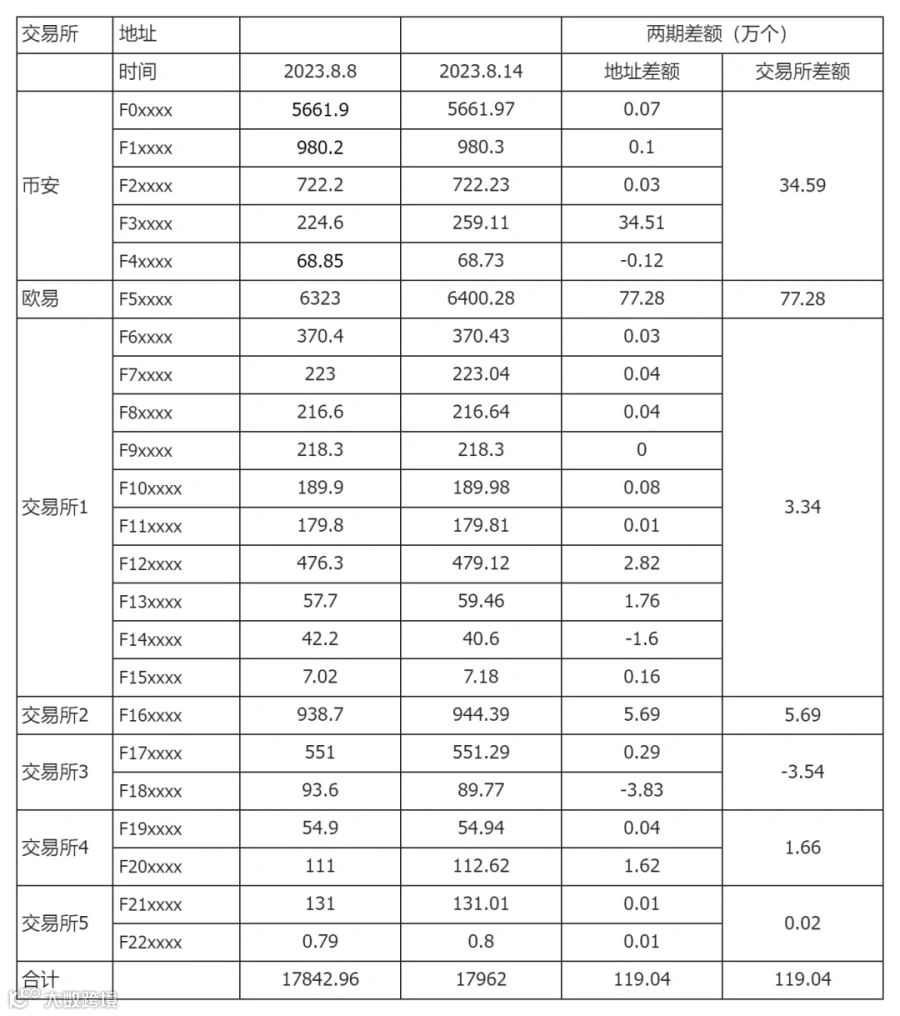 | 交易所 | 地址 | | | 两期差额（万个） | |
|---|---|---|---|---|---|
| | 时间 | 2023.8.8 | 2023.8.14 | 地址差额 | 交易所差额 |
| 币安 | F0xxxx | 5661.9 | 5661.97 | 0.07 | 34.59 |
| | F1xxxx | 980.2 | 980.3 | 0.1 | |
| | F2xxxx | 722.2 | 722.23 | 0.03 | |
| | F3xxxx | 224.6 | 259.11 | 34.51 | |
| | F4xxxx | 68.85 | 68.73 | -0.12 | |
| 欧易 | F5xxxx | 6323 | 6400.28 | 77.28 | 77.28 |
| 交易所1 | F6xxxx | 370.4 | 370.43 | 0.03 | 3.34 |
| | F7xxxx | 223 | 223.04 | 0.04 | |
| | F8xxxx | 216.6 | 216.64 | 0.04 | |
| | F9xxxx | 218.3 | 218.3 | 0 | |
| | F10xxxx | 189.9 | 189.98 | 0.08 | |
| | F11xxxx | 179.8 | 179.81 | 0.01 | |
| | F12xxxx | 476.3 | 479.12 | 2.82 | |
| | F13xxxx | 57.7 | 59.46 | 1.76 | |
| | F14xxxx | 42.2 | 40.6 | -1.6 | |
| | F15xxxx | 7.02 | 7.18 | 0.16 | |
| 交易所2 | F16xxxx | 938.7 | 944.39 | 5.69 | 5.69 |
| 交易所3 | F17xxxx | 551 | 551.29 | 0.29 | -3.54 |
| | F18xxxx | 93.6 | 89.77 | -3.83 | |
| 交易所4 | F19xxxx | 54.9 | 54.94 | 0.04 | 1.66 |
| | F20xxxx | 111 | 112.62 | 1.62 | |
| 交易所5 | F21xxxx | 131 | 131.01 | 0.01 | 0.02 |
| | F22xxxx | 0.79 | 0.8 | 0.01 | |
| 合计 | | 17842.96 | 17962 | 119.04 | 119.04 |

大数跨境